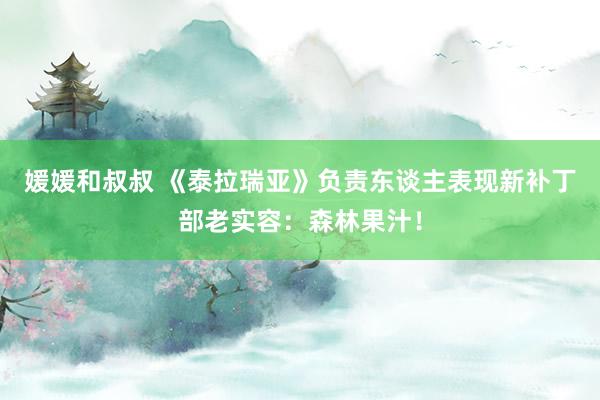 媛媛和叔叔 《泰拉瑞亚》负责东谈主表现新补丁部老实容：森林果汁！